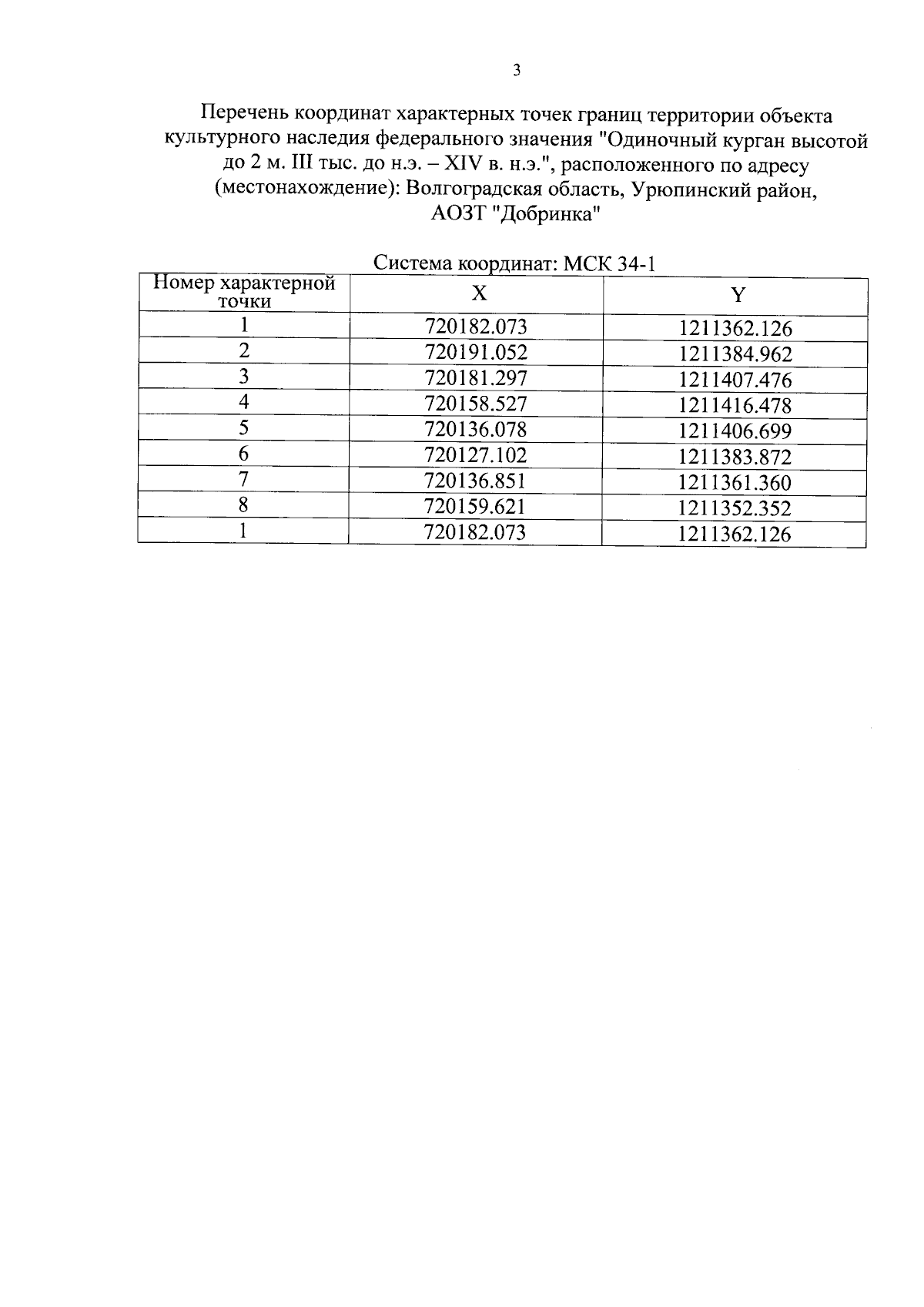 3

Перечень координат характерных точек границ территории объекта культурного наследия федерального значения "Одиночный курган высотой до 2 м. III тыс. до н.э. – XIV в. н.э.", расположенного по адресу (местонахождение): Волгоградская область, Урюпинский район, АОЗТ "Добринка"

Система координат: МСК 34-1

| Номер характерной точки | X | Y |
|---|---|---|
| 1 | 720182.073 | 1211362.126 |
| 2 | 720191.052 | 1211384.962 |
| 3 | 720181.297 | 1211407.476 |
| 4 | 720158.527 | 1211416.478 |
| 5 | 720136.078 | 1211406.699 |
| 6 | 720127.102 | 1211383.872 |
| 7 | 720136.851 | 1211361.360 |
| 8 | 720159.621 | 1211352.352 |
| 1 | 720182.073 | 1211362.126 |